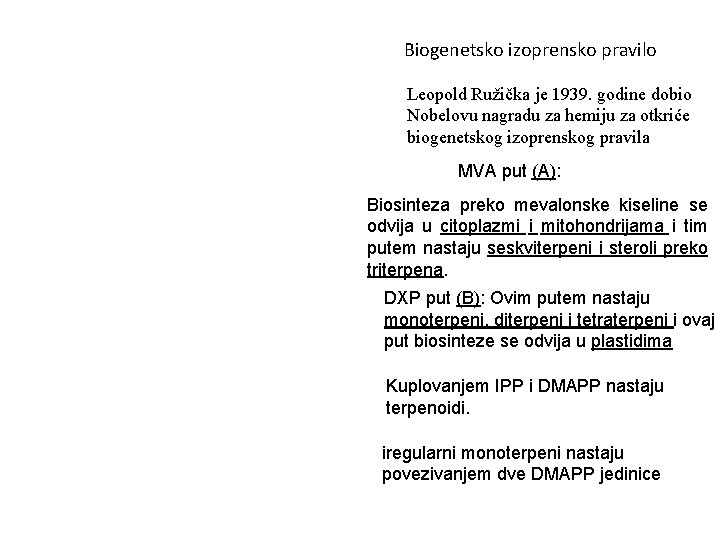 Biogenetsko izoprensko pravilo

Leopold Ružička je 1939. godine dobio Nobelovu nagradu za hemiju za otkriće biogenetskog izoprenskog pravila

MVA put (A):

Biosinteza preko mevalonske kiseline se odvija u citoplazmi i mitohondrijama i tim putem nastaju seskviterpeni i steroli preko triterpena.

DXP put (B): Ovim putem nastaju monoterpeni, diterpeni i tetraterpeni i ovaj put biosinteze se odvija u plastidima

Kuplovanjem IPP i DMAPP nastaju terpenoidi.

iregularni monoterpeni nastaju povezivanjem dve DMAPP jedinice